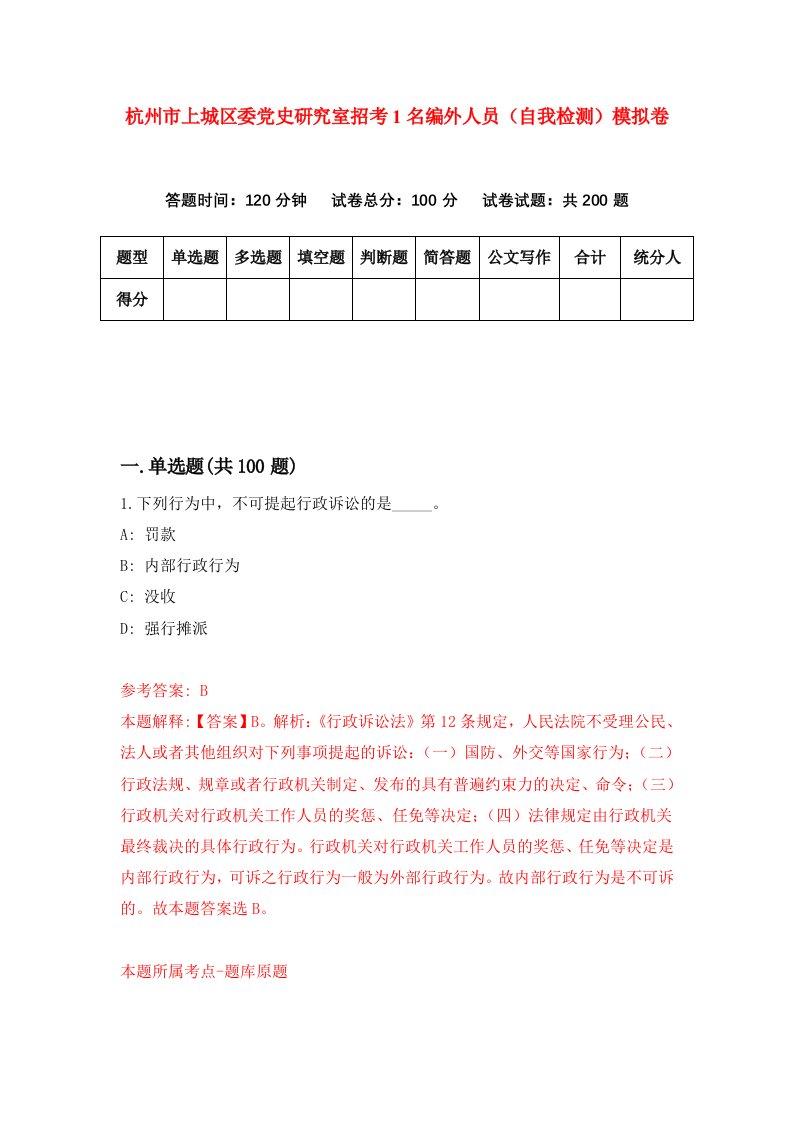 杭州市上城区委党史研究室招考1名编外人员（自我检测）模拟卷

答题时间：120分钟　试卷总分：100分　试卷试题：共200题

| 题型 | 单选题 | 多选题 | 填空题 | 判断题 | 简答题 | 公文写作 | 合计 | 统分人 |
|---|---|---|---|---|---|---|---|---|
| 得分 | | | | | | | | |

一.单选题(共100题)

1.下列行为中，不可提起行政诉讼的是_____。

A: 罚款

B: 内部行政行为

C: 没收

D: 强行摊派

参考答案: B

本题解释:【答案】B。解析:《行政诉讼法》第12条规定，人民法院不受理公民、法人或者其他组织对下列事项提起的诉讼:（一）国防、外交等国家行为;（二）行政法规、规章或者行政机关制定、发布的具有普遍约束力的决定、命令;（三）行政机关对行政机关工作人员的奖惩、任免等决定;（四）法律规定由行政机关最终裁决的具体行政行为。行政机关对行政机关工作人员的奖惩、任免等决定是内部行政行为，可诉之行政行为一般为外部行政行为。故内部行政行为是不可诉的。故本题答案选B。

本题所属考点-题库原题